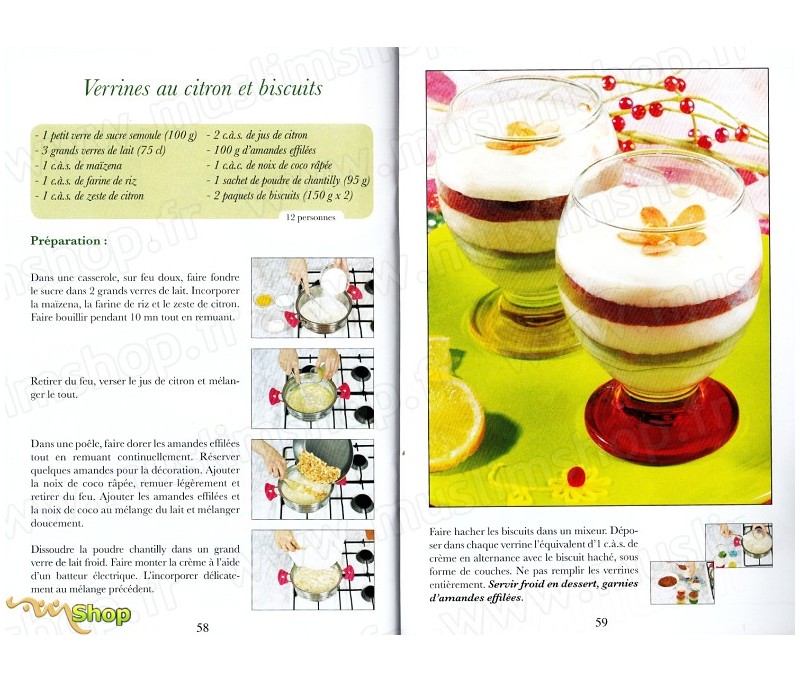 Verrines au citron et biscuits

- 1 petit verre de sucre semoule (100 g)
- 3 grands verres de lait (75 cl)
- 1 c.à.s. de maïzena
- 1 c.à.s. de farine de riz
- 1 c.à.s. de zeste de citron

- 2 c.à.s. de jus de citron
- 100 g d'amandes effilées
- 1 c.à.c. de noix de coco râpée
- 1 sachet de poudre de chantilly (95 g)
- 2 paquets de biscuits (150 g x 2)

12 personnes

Préparation :

Dans une casserole, sur feu doux, faire fondre le sucre dans 2 grands verres de lait. Incorporer la maïzena, la farine de riz et le zeste de citron. Faire bouillir pendant 10 mn tout en remuant.

Retirer du feu, verser le jus de citron et mélanger le tout.

Dans une poêle, faire dorer les amandes effilées tout en remuant continuellement. Réserver quelques amandes pour la décoration. Ajouter la noix de coco râpée, remuer légèrement et retirer du feu. Ajouter les amandes effilées et la noix de coco au mélange du lait et mélanger doucement.

Dissoudre la poudre chantilly dans un grand verre de lait froid. Faire monter la crème à l'aide d'un batteur électrique. L'incorporer délicatement au mélange précédent.

Shop

58

Faire hacher les biscuits dans un mixeur. Déposer dans chaque verrine l'équivalent d'1 c.à.s. de crème en alternance avec le biscuit haché, sous forme de couches. Ne pas remplir les verrines entièrement. Servir froid en dessert, garnies d'amandes effilées.

59

www.muslimshop.fr